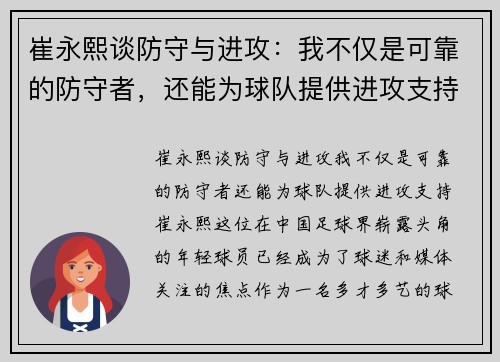 崔永熙谈防守与进攻：我不仅是可靠的防守者，还能为球队提供进攻支持

崔永熙谈防守与进攻我不仅是可靠的防守者还能为球队提供进攻支持崔永熙这位在中国足球界崭露头角的年轻球员已经成为了球迷和媒体关注的焦点作为一名多才多艺的球